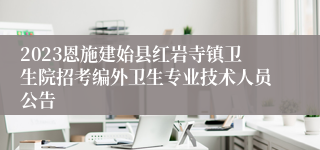 2023恩施建始县红岩寺镇卫生院招考编外卫生专业技术人员公告